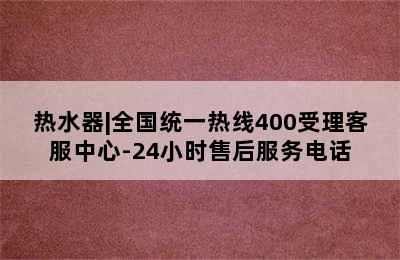 热水器|全国统一热线400受理客服中心-24小时售后服务电话